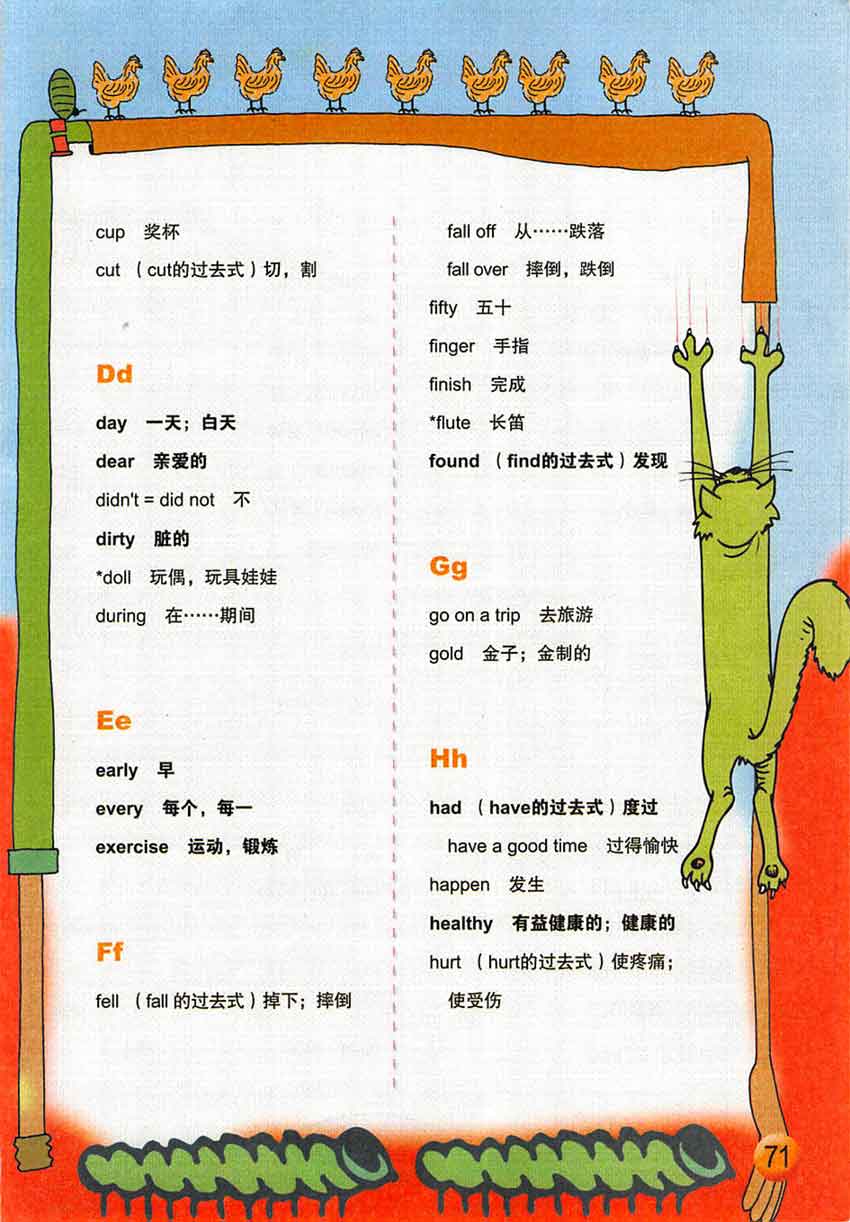 cup 奖杯

cut （cut的过去式）切，割

Dd

day 一天；白天

dear 亲爱的

didn't = did not 不

dirty 脏的

*doll 玩偶，玩具娃娃

during 在……期间

Ee

early 早

every 每个，每一

exercise 运动，锻炼

Ff

fell （fall 的过去式）掉下；摔倒

fall off 从……跌落

fall over 摔倒，跌倒

fifty 五十

finger 手指

finish 完成

*flute 长笛

found （find的过去式）发现

Gg

go on a trip 去旅游

gold 金子；金制的

Hh

had （have的过去式）度过

have a good time 过得愉快

happen 发生

healthy 有益健康的；健康的

hurt （hurt的过去式）使疼痛；使受伤

71